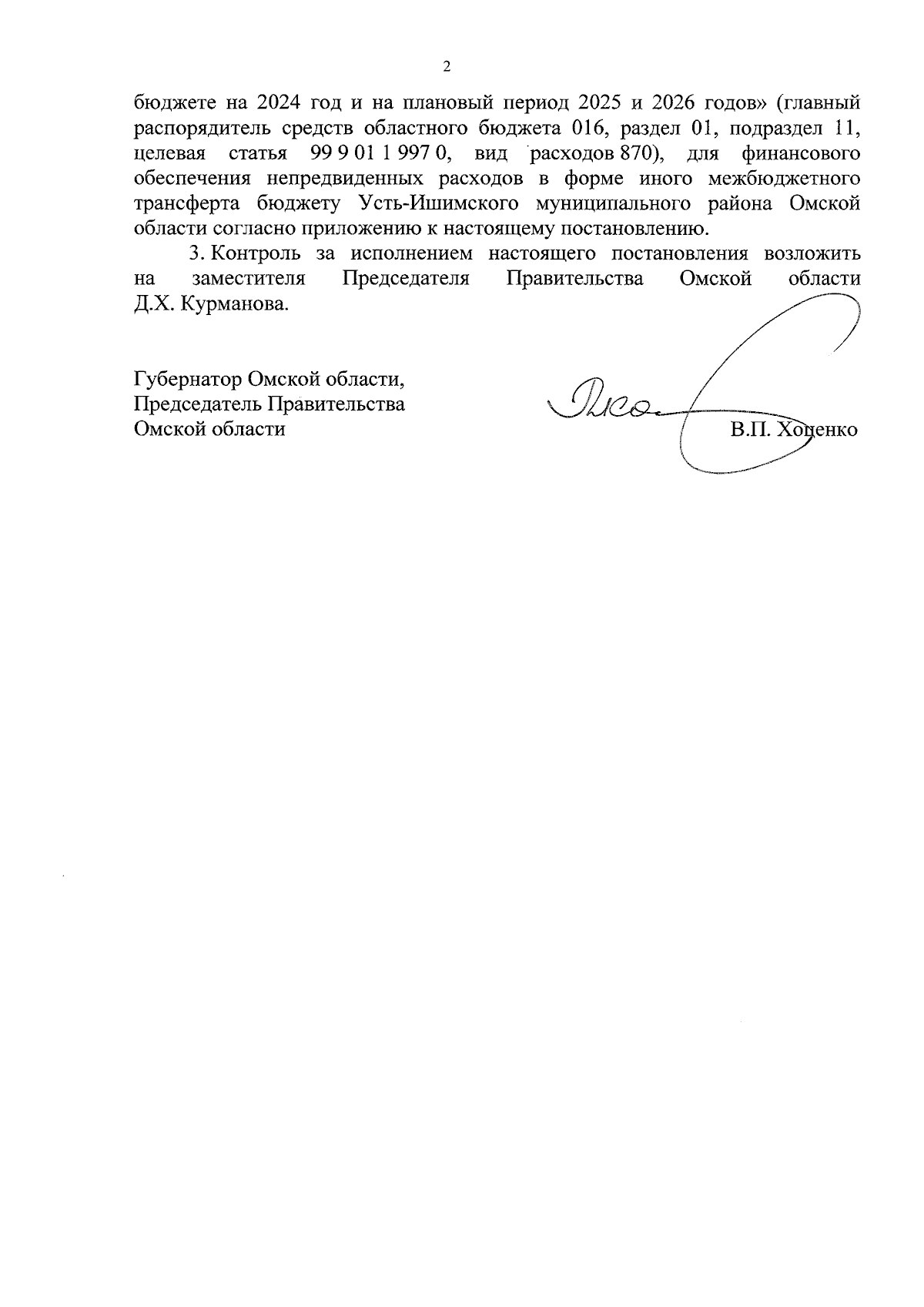 2

бюджете на 2024 год и на плановый период 2025 и 2026 годов» (главный распорядитель средств областного бюджета 016, раздел 01, подраздел 11, целевая статья 99 9 01 1 997 0, вид расходов 870), для финансового обеспечения непредвиденных расходов в форме иного межбюджетного трансферта бюджету Усть-Ишимского муниципального района Омской области согласно приложению к настоящему постановлению.

3. Контроль за исполнением настоящего постановления возложить на заместителя Председателя Правительства Омской области Д.Х. Курманова.

Губернатор Омской области,
Председатель Правительства
Омской области

В.П. Хоценко